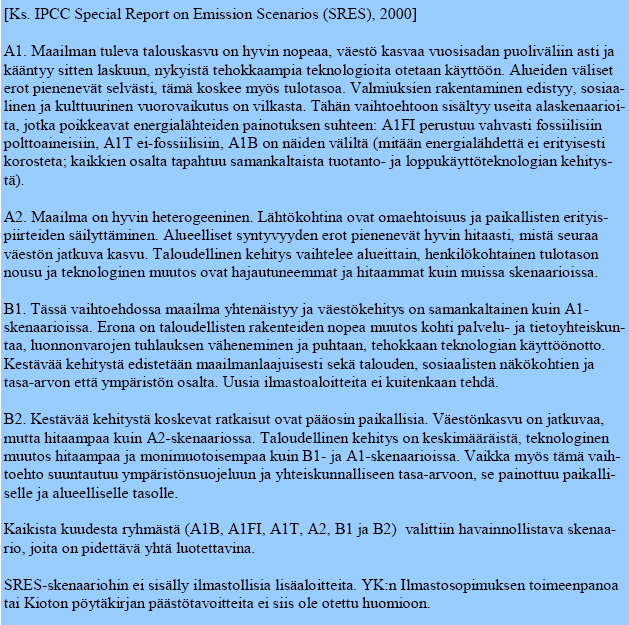 [Ks. IPCC Special Report on Emission Scenarios (SRES), 2000]

A1. Maailman tuleva talouskasvu on hyvin nopeaa, väestö kasvaa vuosisadan puoliväliin asti ja kääntyy sitten laskuun, nykyistä tehokkaampia teknologioita otetaan käyttöön. Alueiden väliset erot pienenevät selvästi, tämä koskee myös tulotasoa. Valmiuksien rakentaminen edistyy, sosiaalinen ja kulttuurinen vuorovaikutus on vilkasta. Tähän vaihtoehtoon sisältyy useita alaskenaarioita, jotka poikkeavat energialähteiden painotuksen suhteen: A1FI perustuu vahvasti fossiilisiin polttoaineisiin, A1T ei-fossiilisiin, A1B on näiden väliltä (mitään energialähdettä ei erityisesti korosteta; kaikkien osalta tapahtuu samankaltaista tuotanto- ja loppukäyttöteknologian kehitystä).

A2. Maailma on hyvin heterogeeninen. Lähtökohtina ovat omaehtoisuus ja paikallisten erityispiirteiden säilyttäminen. Alueelliset syntyvyyden erot pienenevät hyvin hitaasti, mistä seuraa väestön jatkuva kasvu. Taloudellinen kehitys vaihtelee alueittain, henkilökohtainen tulotason nousu ja teknologinen muutos ovat hajautuneemmat ja hitaammat kuin muissa skenaarioissa.

B1. Tässä vaihtoehdossa maailma yhtenäistyy ja väestökehitys on samankaltainen kuin A1-skenaarioissa. Erona on taloudellisten rakenteiden nopea muutos kohti palvelu- ja tietoyhteiskuntaa, luonnonvarojen tuhlauksen väheneminen ja puhtaan, tehokkaan teknologian käyttöönotto. Kestävää kehitystä edistetään maailmanlaajuisesti sekä talouden, sosiaalisten näkökohtien ja tasa-arvon että ympäristön osalta. Uusia ilmastoaloitteita ei kuitenkaan tehdä.

B2. Kestävää kehitystä koskevat ratkaisut ovat pääosin paikallisia. Väestönkasvu on jatkuvaa, mutta hitaampaa kuin A2-skenaariossa. Taloudellinen kehitys on keskimääräistä, teknologinen muutos hitaampaa ja monimuotoisempaa kuin B1- ja A1-skenaarioissa. Vaikka myös tämä vaihtoehto suuntautuu ympäristönsuojeluun ja yhteiskunnalliseen tasa-arvoon, se painottuu paikalliselle ja alueelliselle tasolle.

Kaikista kuudesta ryhmästä (A1B, A1FI, A1T, A2, B1 ja B2) valittiin havainnollistava skenaario, joita on pidettävä yhtä luotettavina.

SRES-skenaariohin ei sisälly ilmastollisia lisäaloitteita. YK:n Ilmastosopimuksen toimeenpanoa tai Kioton pöytäkirjan päästötavoitteita ei siis ole otettu huomioon.